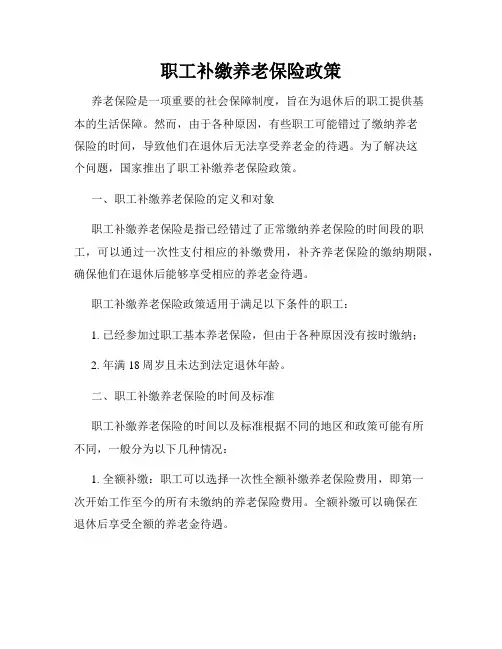 职工补缴养老保险政策

养老保险是一项重要的社会保障制度，旨在为退休后的职工提供基本的生活保障。然而，由于各种原因，有些职工可能错过了缴纳养老保险的时间，导致他们在退休后无法享受养老金的待遇。为了解决这个问题，国家推出了职工补缴养老保险政策。

一、职工补缴养老保险的定义和对象

职工补缴养老保险是指已经错过了正常缴纳养老保险的时间段的职工，可以通过一次性支付相应的补缴费用，补齐养老保险的缴纳期限，确保他们在退休后能够享受相应的养老金待遇。

职工补缴养老保险政策适用于满足以下条件的职工：

1. 已经参加过职工基本养老保险，但由于各种原因没有按时缴纳；

2. 年满 18 周岁且未达到法定退休年龄。

二、职工补缴养老保险的时间及标准

职工补缴养老保险的时间以及标准根据不同的地区和政策可能有所不同，一般分为以下几种情况：

1. 全额补缴：职工可以选择一次性全额补缴养老保险费用，即第一次开始工作至今的所有未缴纳的养老保险费用。全额补缴可以确保在退休后享受全额的养老金待遇。